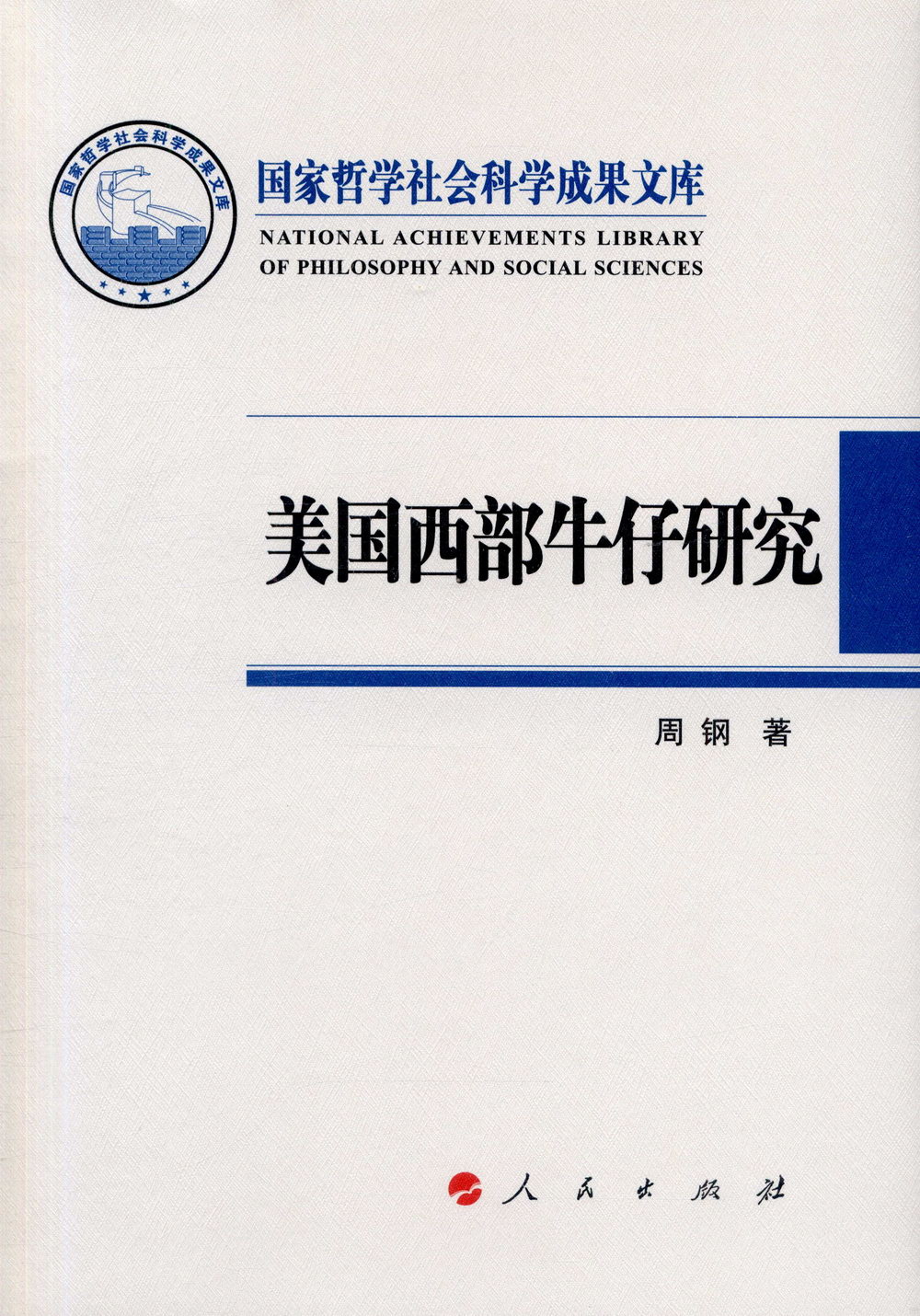 国家哲学社会科学成果文库

国家哲学社会科学成果文库
NATIONAL ACHIEVEMENTS LIBRARY OF PHILOSOPHY AND SOCIAL SCIENCES

美国西部牛仔研究

周钢 著

人民出版社